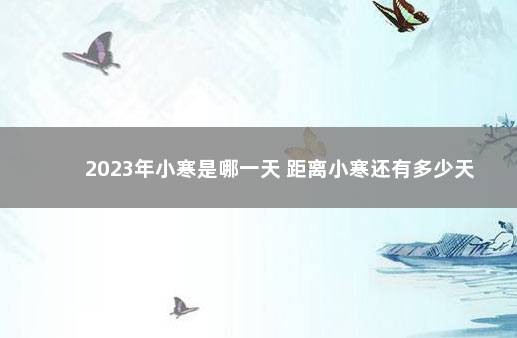 2023年小寒是哪一天 距离小寒还有多少天